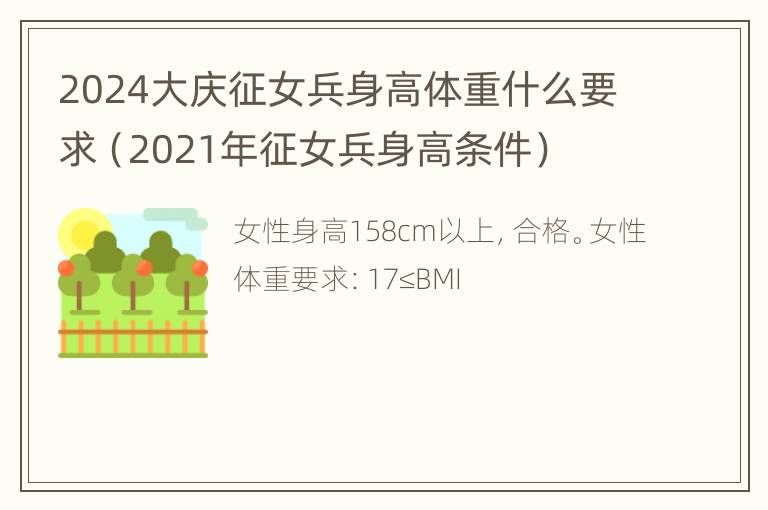 2024大庆征女兵身高体重什么要求（2021年征女兵身高条件）

女性身高158cm以上, 合格。女性体重要求: 17≤BMI